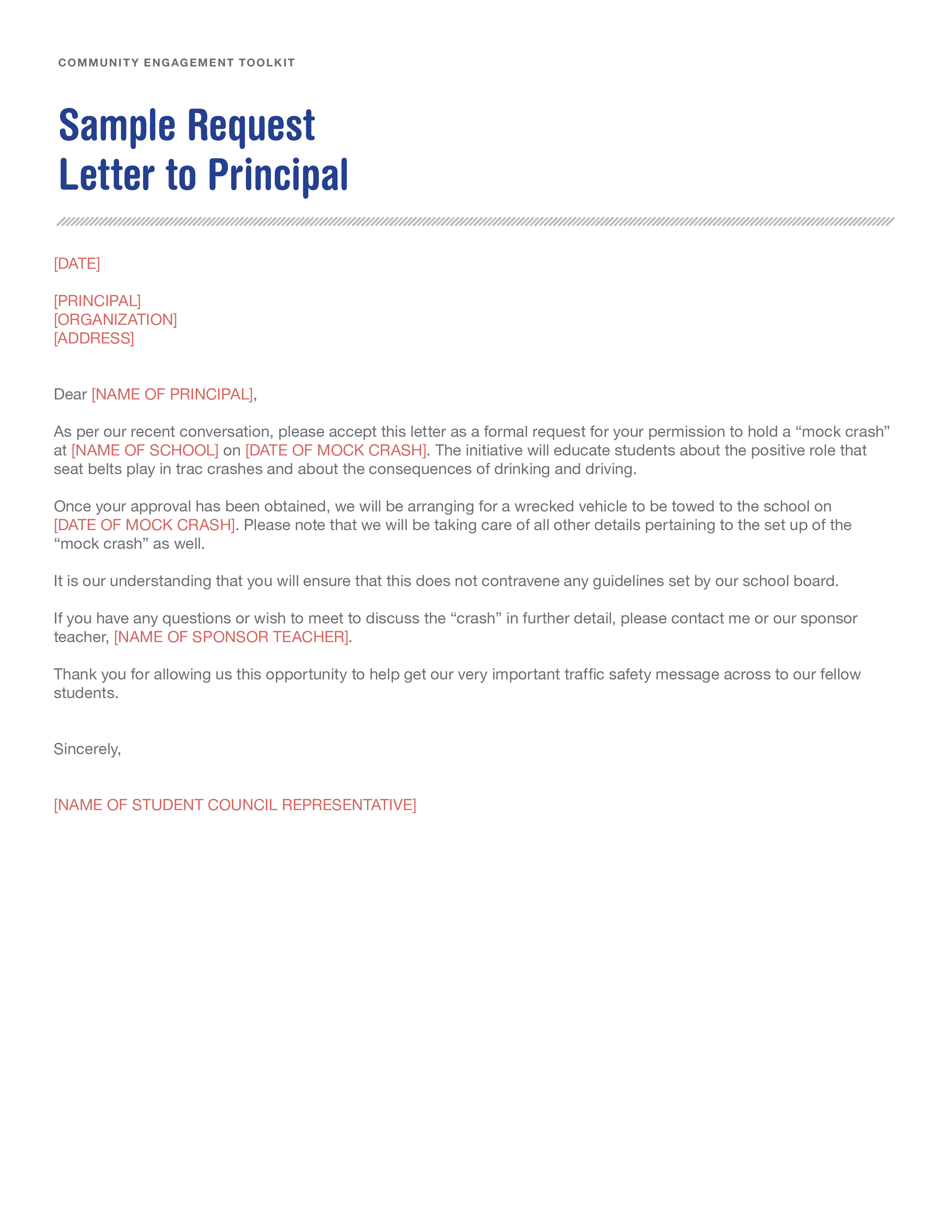 COMMUNITY ENGAGEMENT TOOLKIT

Sample Request Letter to Principal

[DATE]

[PRINCIPAL]
[ORGANIZATION]
[ADDRESS]

Dear [NAME OF PRINCIPAL],

As per our recent conversation, please accept this letter as a formal request for your permission to hold a “mock crash” at [NAME OF SCHOOL] on [DATE OF MOCK CRASH]. The initiative will educate students about the positive role that seat belts play in trac crashes and about the consequences of drinking and driving.

Once your approval has been obtained, we will be arranging for a wrecked vehicle to be towed to the school on [DATE OF MOCK CRASH]. Please note that we will be taking care of all other details pertaining to the set up of the “mock crash” as well.

It is our understanding that you will ensure that this does not contravene any guidelines set by our school board.

If you have any questions or wish to meet to discuss the “crash” in further detail, please contact me or our sponsor teacher, [NAME OF SPONSOR TEACHER].

Thank you for allowing us this opportunity to help get our very important traffic safety message across to our fellow students.

Sincerely,

[NAME OF STUDENT COUNCIL REPRESENTATIVE]